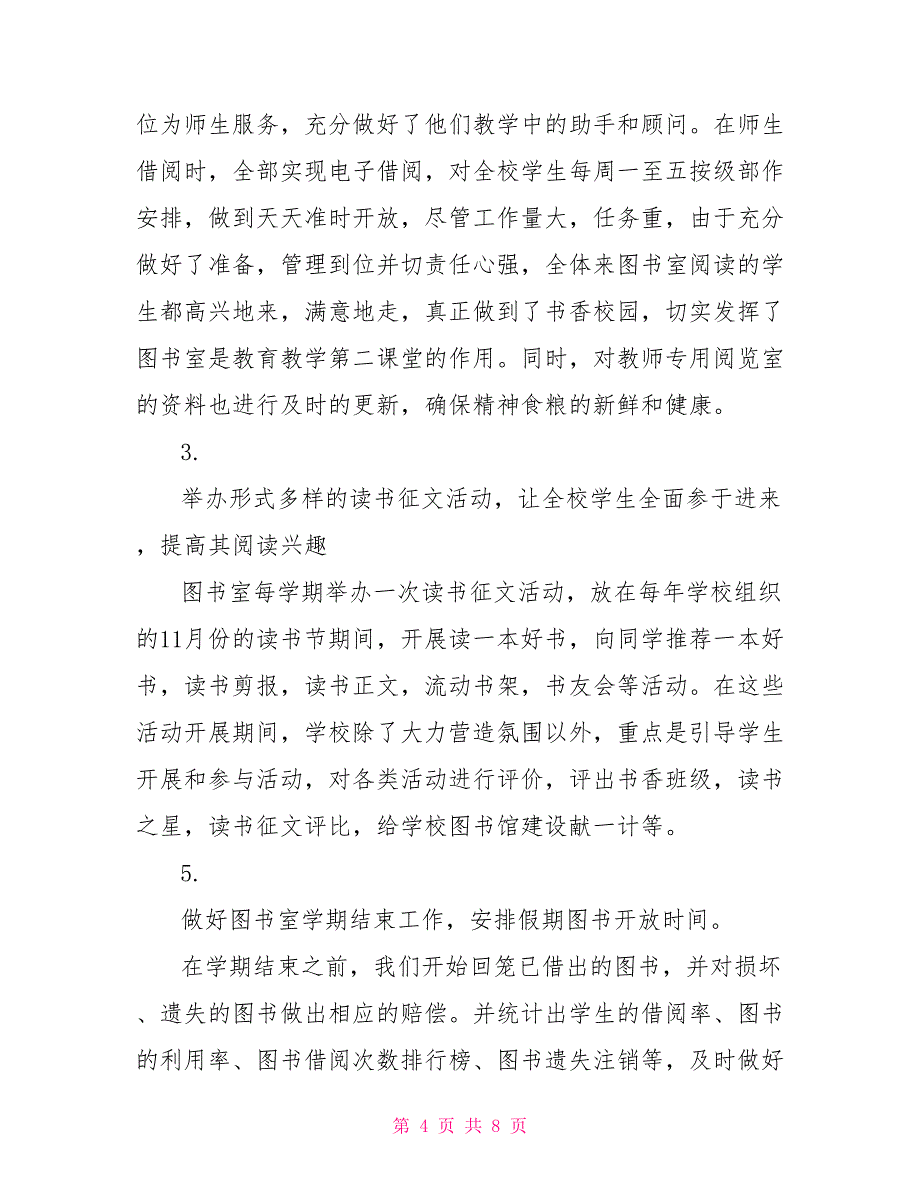 位为师生服务，充分做好了他们教学中的助手和顾问。在师生借阅时，全部实现电子借阅，对全校学生每周一至五按级部作安排，做到天天准时开放，尽管工作量大，任务重，由于充分做好了准备，管理到位并切责任心强，全体来图书室阅读的学生都高兴地来，满意地走，真正做到了书香校园，切实发挥了图书室是教育教学第二课堂的作用。同时，对教师专用阅览室的资料也进行及时的更新，确保精神食粮的新鲜和健康。

3.

举办形式多样的读书征文活动，让全校学生全面参于进来，提高其阅读兴趣

图书室每学期举办一次读书征文活动，放在每年学校组织的11月份的读书节期间，开展读一本好书，向同学推荐一本好书，读书剪报，读书正文，流动书架，书友会等活动。在这些活动开展期间，学校除了大力营造氛围以外，重点是引导学生开展和参与活动，对各类活动进行评价，评出书香班级，读书之星，读书征文评比，给学校图书馆建设献一计等。

5.

做好图书室学期结束工作，安排假期图书开放时间。

在学期结束之前，我们开始回笼已借出的图书，并对损坏、遗失的图书做出相应的赔偿。并统计出学生的借阅率、图书的利用率、图书借阅次数排行榜、图书遗失注销等，及时做好

第 4 页 共 8 页